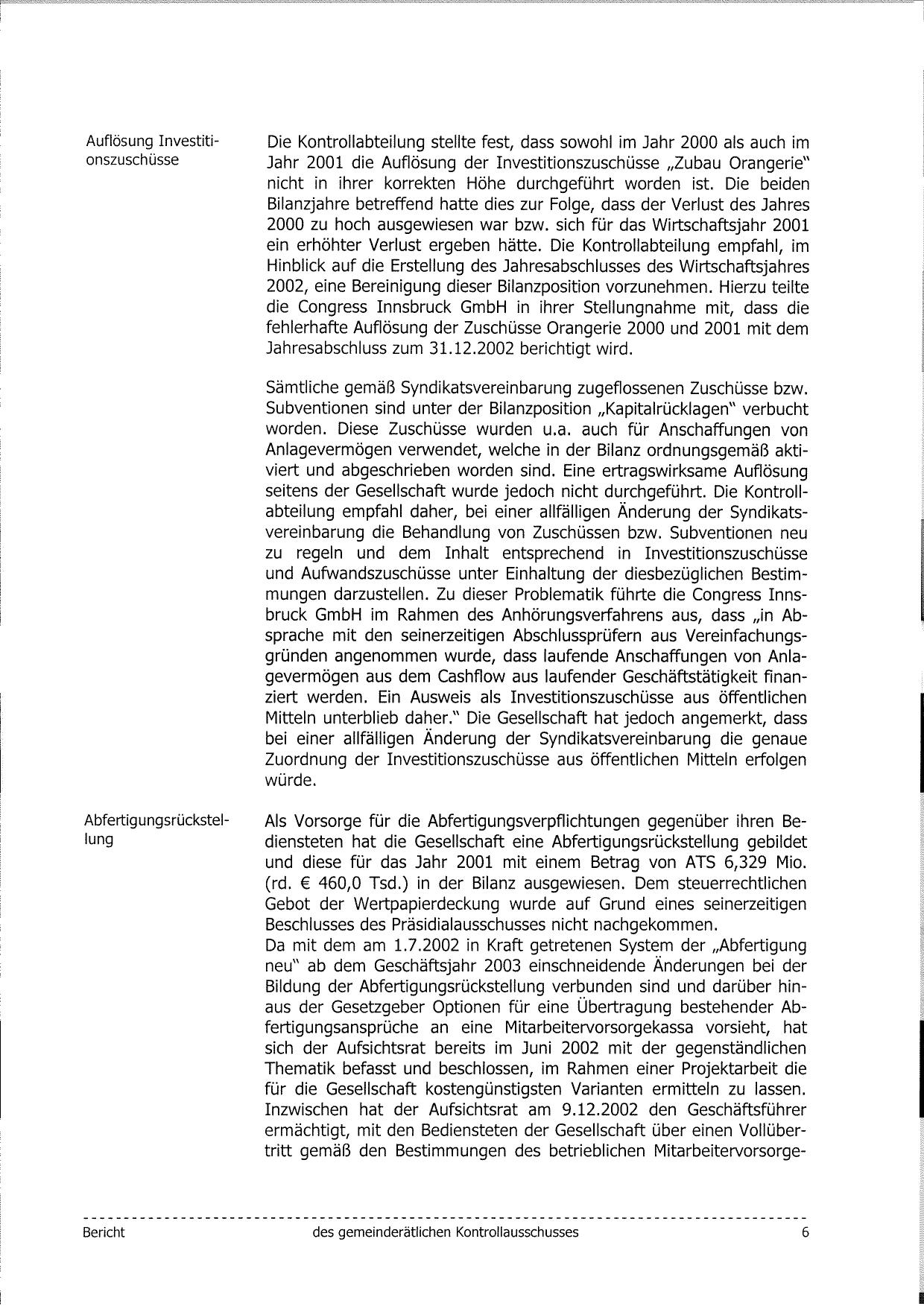 Auflösung Investitionszuschüsse

Die Kontrollabteilung stellte fest, dass sowohl im Jahr 2000 als auch im Jahr 2001 die Auflösung der Investitionszuschüsse „Zubau Orangerie" nicht in ihrer korrekten Höhe durchgeführt worden ist. Die beiden Bilanzjahre betreffend hatte dies zur Folge, dass der Verlust des Jahres 2000 zu hoch ausgewiesen war bzw. sich für das Wirtschaftsjahr 2001 ein erhöhter Verlust ergeben hätte. Die Kontrollabteilung empfahl, im Hinblick auf die Erstellung des Jahresabschlusses des Wirtschaftsjahres 2002, eine Bereinigung dieser Bilanzposition vorzunehmen. Hierzu teilte die Congress Innsbruck GmbH in ihrer Stellungnahme mit, dass die fehlerhafte Auflösung der Zuschüsse Orangerie 2000 und 2001 mit dem Jahresabschluss zum 31.12.2002 berichtigt wird.

Sämtliche gemäß Syndikatsvereinbarung zugeflossenen Zuschüsse bzw. Subventionen sind unter der Bilanzposition „Kapitalrücklagen" verbucht worden. Diese Zuschüsse wurden u.a. auch für Anschaffungen von Anlagevermögen verwendet, welche in der Bilanz ordnungsgemäß aktiviert und abgeschrieben worden sind. Eine ertragswirksame Auflösung seitens der Gesellschaft wurde jedoch nicht durchgeführt. Die Kontrollabteilung empfahl daher, bei einer allfälligen Änderung der Syndikatsvereinbarung die Behandlung von Zuschüssen bzw. Subventionen neu zu regeln und dem Inhalt entsprechend in Investitionszuschüsse und Aufwandszuschüsse unter Einhaltung der diesbezüglichen Bestimmungen darzustellen. Zu dieser Problematik führte die Congress Innsbruck GmbH im Rahmen des Anhörungsverfahrens aus, dass „in Absprache mit den seinerzeitigen Abschlussprüfern aus Vereinfachungsgründen angenommen wurde, dass laufende Anschaffungen von Anlagevermögen aus dem Cashflow aus laufender Geschäftstätigkeit finanziert werden. Ein Ausweis als Investitionszuschüsse aus öffentlichen Mitteln unterblieb daher." Die Gesellschaft hat jedoch angemerkt, dass bei einer allfälligen Änderung der Syndikatsvereinbarung die genaue Zuordnung der Investitionszuschüsse aus öffentlichen Mitteln erfolgen würde.

Abfertigungsrückstellung

Als Vorsorge für die Abfertigungsverpflichtungen gegenüber ihren Bediensteten hat die Gesellschaft eine Abfertigungsrückstellung gebildet und diese für das Jahr 2001 mit einem Betrag von ATS 6,329 Mio. (rd. € 460,0 Tsd.) in der Bilanz ausgewiesen. Dem steuerrechtlichen Gebot der Wertpapierdeckung wurde auf Grund eines seinerzeitigen Beschlusses des Präsidialausschusses nicht nachgekommen.
Da mit dem am 1.7.2002 in Kraft getretenen System der „Abfertigung neu" ab dem Geschäftsjahr 2003 einschneidende Änderungen bei der Bildung der Abfertigungsrückstellung verbunden sind und darüber hinaus der Gesetzgeber Optionen für eine Übertragung bestehender Abfertigungsansprüche an eine Mitarbeitervorsorgekassa vorsieht, hat sich der Aufsichtsrat bereits im Juni 2002 mit der gegenständlichen Thematik befasst und beschlossen, im Rahmen einer Projektarbeit die für die Gesellschaft kostengünstigsten Varianten ermitteln zu lassen. Inzwischen hat der Aufsichtsrat am 9.12.2002 den Geschäftsführer ermächtigt, mit den Bediensteten der Gesellschaft über einen Vollübertritt gemäß den Bestimmungen des betrieblichen Mitarbeitervorsorge-

Bericht des gemeinderätlichen Kontrollausschusses 6